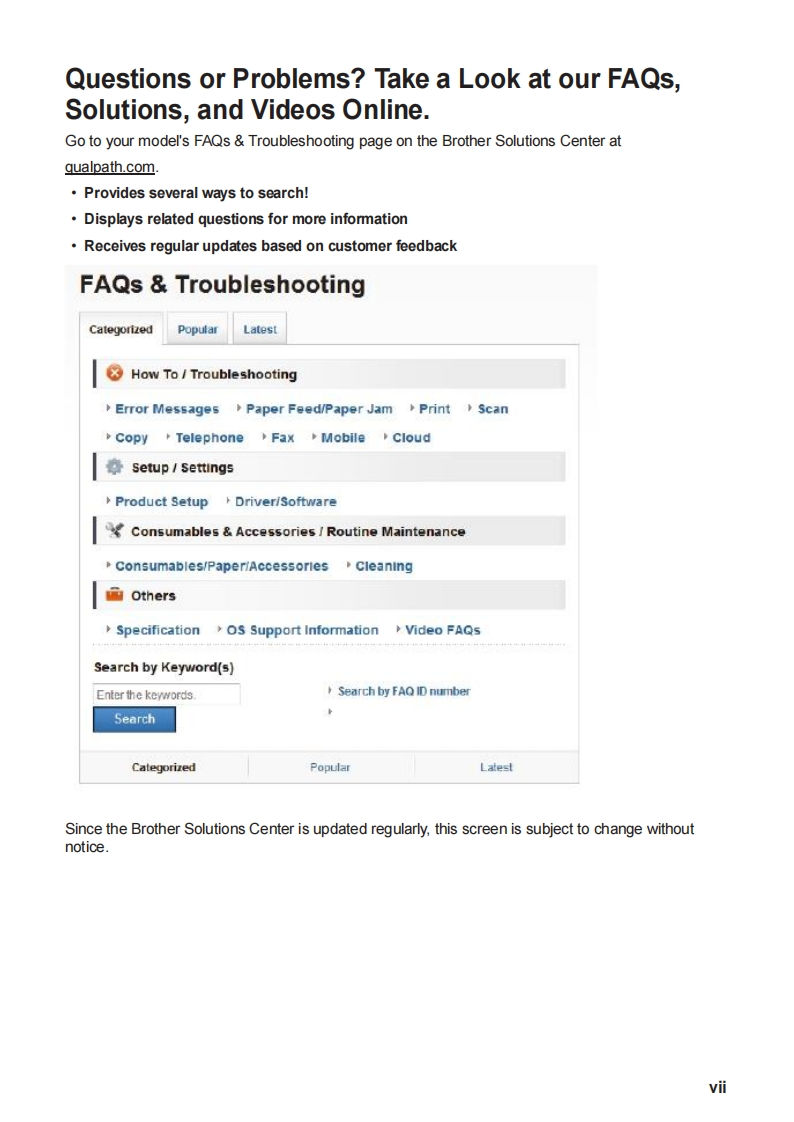 Questions or Problems? Take a Look at our FAQs, Solutions, and Videos Online.

Go to your model's FAQs & Troubleshooting page on the Brother Solutions Center at qualpath.com.

• Provides several ways to search!
• Displays related questions for more information
• Receives regular updates based on customer feedback

FAQs & Troubleshooting

Categorized Popular Latest

How To / Troubleshooting

Error Messages Paper Feed/Paper Jam Print Scan
Copy Telephone Fax Mobile Cloud

Setup / Settings

Product Setup Driver/Software

Consumables & Accessories / Routine Maintenance

Consumables/Paper/Accessories Cleaning

Others

Specification OS Support Information Video FAQs

Search by Keyword(s)

Enter the keywords.
Search

Search by FAQ ID number

Categorized Popular Latest

Since the Brother Solutions Center is updated regularly, this screen is subject to change without notice.

vii